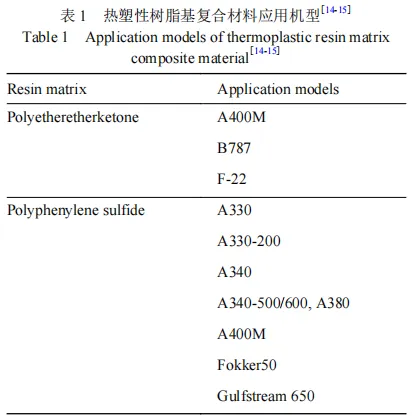 表 1　热塑性树脂基复合材料应用机型$^{[14-15]}$
Table 1　Application models of thermoplastic resin matrix composite material$^{[14-15]}$

| Resin matrix | Application models |
|---|---|
| Polyetheretherketone | A400M |
| | B787 |
| | F-22 |
| Polyphenylene sulfide | A330 |
| | A330-200 |
| | A340 |
| | A340-500/600, A380 |
| | A400M |
| | Fokker50 |
| | Gulfstream 650 |